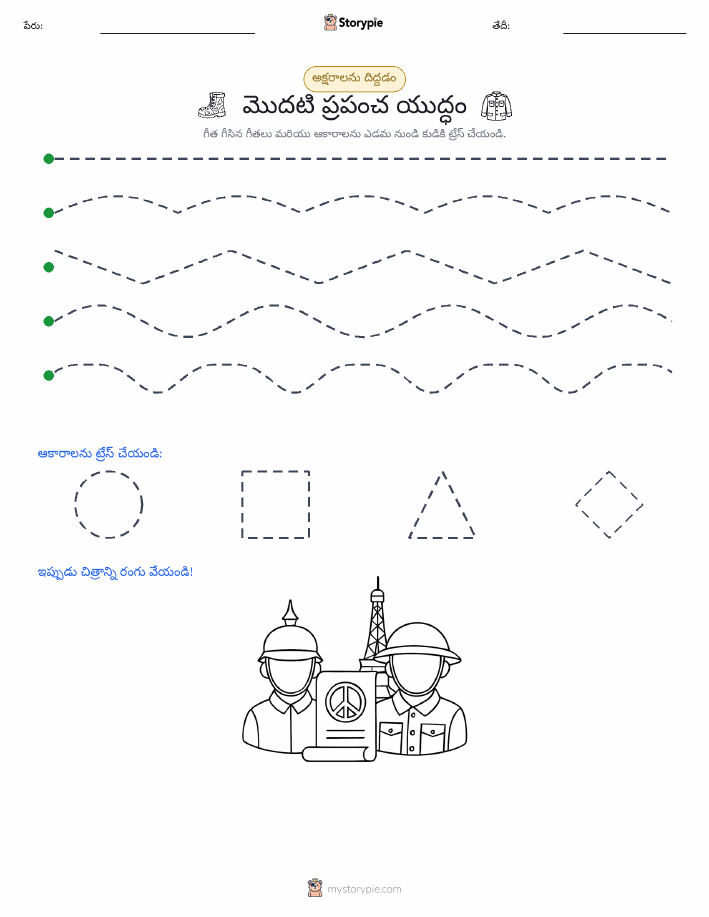 పేరు: Storypie తేదీ:

అక్షరాలను దిద్దడం

మొదటి ప్రపంచ యుద్ధం

గీత గీసిన గీతలు మరియు ఆకారాలను ఎడమ నుండి కుడికి ట్రేస్ చేయండి.

ఆకారాలను ట్రేస్ చేయండి:

ఇప్పుడు చిత్రాన్ని రంగు వేయండి!

mystorypie.com